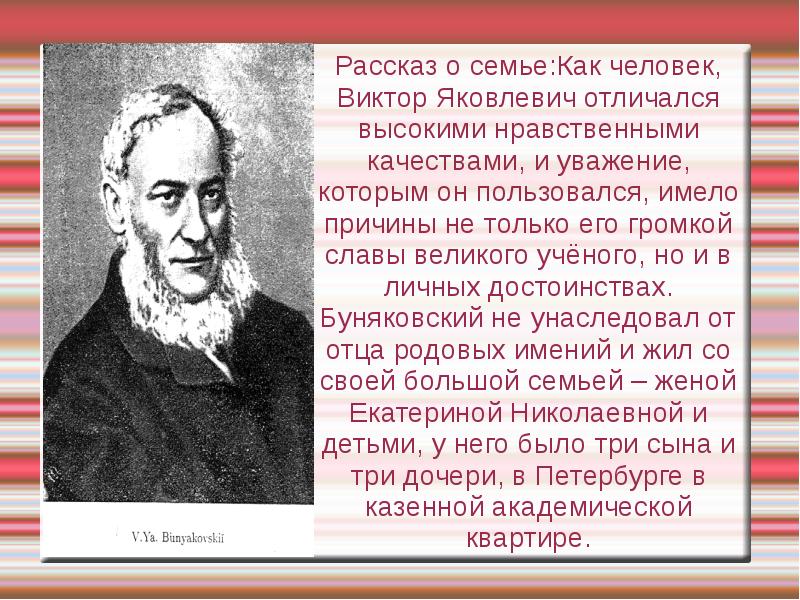 V.Ya. Bunyakovskii

Рассказ о семье:Как человек, Виктор Яковлевич отличался высокими нравственными качествами, и уважение, которым он пользовался, имело причины не только его громкой славы великого учёного, но и в личных достоинствах. Буняковский не унаследовал от отца родовых имений и жил со своей большой семьей – женой Екатериной Николаевной и детьми, у него было три сына и три дочери, в Петербурге в казенной академической квартире.